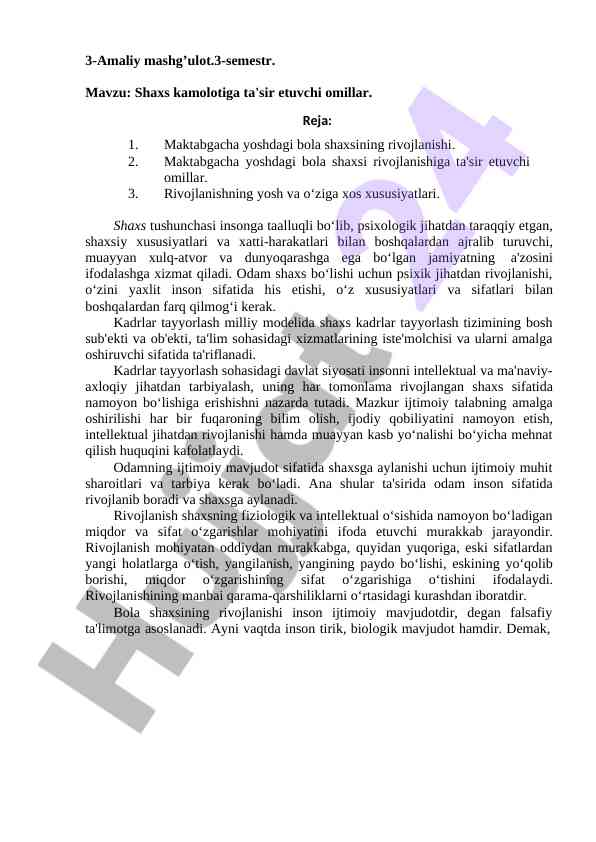 3-Amaliy mashg’ulot.3-semestr.

Mavzu: Shaxs kamolotiga ta'sir etuvchi omillar.

Reja:

1. Maktabgacha yoshdagi bola shaxsining rivojlanishi.
2. Maktabgacha yoshdagi bola shaxsi rivojlanishiga ta'sir etuvchi omillar.
3. Rivojlanishning yosh va o‘ziga xos xususiyatlari.

Shaxs tushunchasi insonga taalluqli bo‘lib, psixologik jihatdan taraqqiy etgan, shaxsiy xususiyatlari va xatti-harakatlari bilan boshqalardan ajralib turuvchi, muayyan xulq-atvor va dunyoqarashga ega bo‘lgan jamiyatning a'zosini ifodalashga xizmat qiladi. Odam shaxs bo‘lishi uchun psixik jihatdan rivojlanishi, o‘zini yaxlit inson sifatida his etishi, o‘z xususiyatlari va sifatlari bilan boshqalardan farq qilmog‘i kerak.

Kadrlar tayyorlash milliy modelida shaxs kadrlar tayyorlash tizimining bosh sub'ekti va ob'ekti, ta'lim sohasidagi xizmatlarining iste'molchisi va ularni amalga oshiruvchi sifatida ta'riflanadi.

Kadrlar tayyorlash sohasidagi davlat siyosati insonni intellektual va ma'naviy-axloqiy jihatdan tarbiyalash, uning har tomonlama rivojlangan shaxs sifatida namoyon bo‘lishiga erishishni nazarda tutadi. Mazkur ijtimoiy talabning amalga oshirilishi har bir fuqaroning bilim olish, ijodiy qobiliyatini namoyon etish, intellektual jihatdan rivojlanishi hamda muayyan kasb yo‘nalishi bo‘yicha mehnat qilish huquqini kafolatlaydi.

Odamning ijtimoiy mavjudot sifatida shaxsga aylanishi uchun ijtimoiy muhit sharoitlari va tarbiya kerak bo‘ladi. Ana shular ta'sirida odam inson sifatida rivojlanib boradi va shaxsga aylanadi.

Rivojlanish shaxsning fiziologik va intellektual o‘sishida namoyon bo‘ladigan miqdor va sifat o‘zgarishlar mohiyatini ifoda etuvchi murakkab jarayondir. Rivojlanish mohiyatan oddiydan murakkabga, quyidan yuqoriga, eski sifatlardan yangi holatlarga o‘tish, yangilanish, yangining paydo bo‘lishi, eskining yo‘qolib borishi, miqdor o‘zgarishining sifat o‘zgarishiga o‘tishini ifodalaydi. Rivojlanishining manbai qarama-qarshiliklarni o‘rtasidagi kurashdan iboratdir.

Bola shaxsining rivojlanishi inson ijtimoiy mavjudotdir, degan falsafiy ta'limotga asoslanadi. Ayni vaqtda inson tirik, biologik mavjudot hamdir. Demak,

Hujjat24